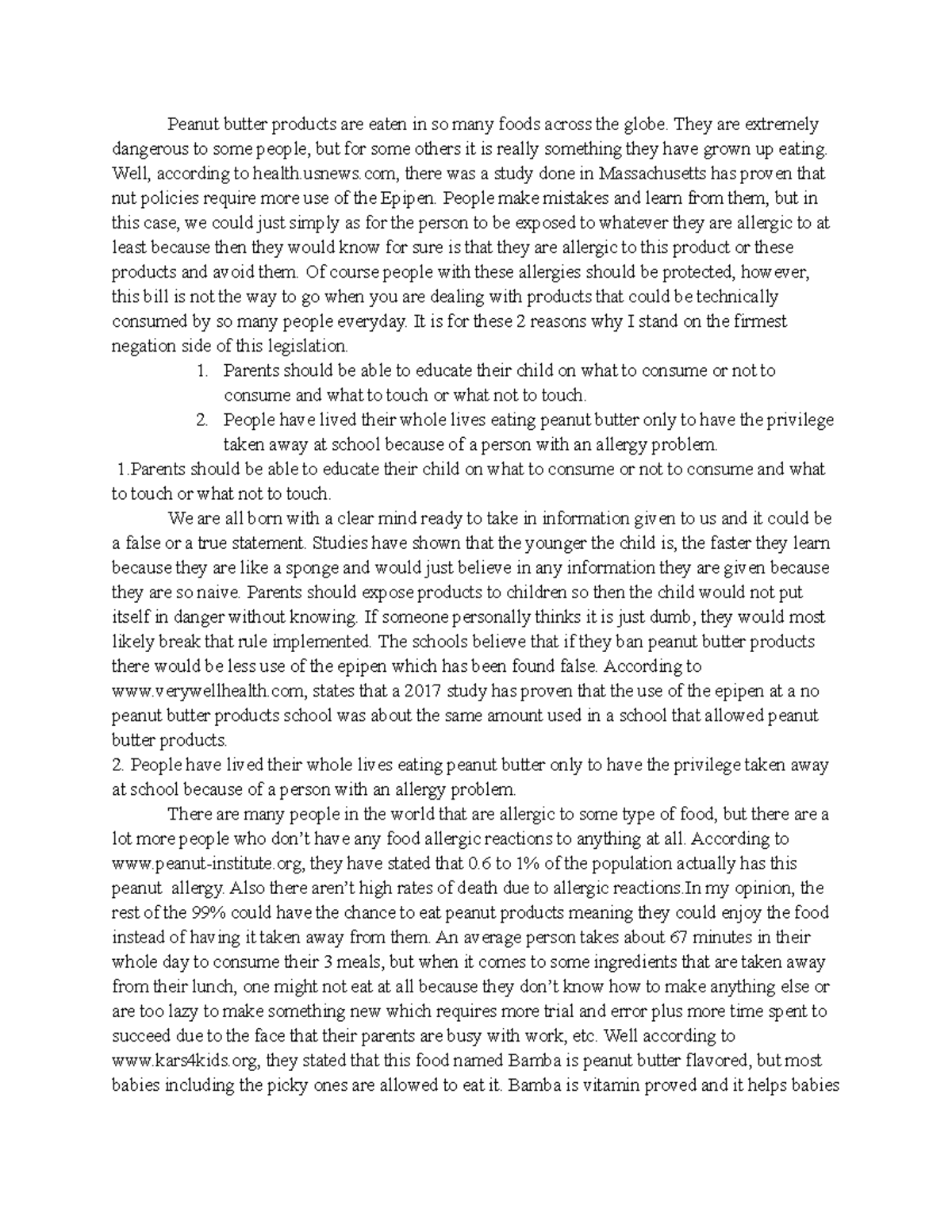 Peanut butter products are eaten in so many foods across the globe. They are extremely dangerous to some people, but for some others it is really something they have grown up eating. Well, according to health.usnews.com, there was a study done in Massachusetts has proven that nut policies require more use of the Epipen. People make mistakes and learn from them, but in this case, we could just simply as for the person to be exposed to whatever they are allergic to at least because then they would know for sure is that they are allergic to this product or these products and avoid them. Of course people with these allergies should be protected, however, this bill is not the way to go when you are dealing with products that could be technically consumed by so many people everyday. It is for these 2 reasons why I stand on the firmest negation side of this legislation.

1. Parents should be able to educate their child on what to consume or not to consume and what to touch or what not to touch.
2. People have lived their whole lives eating peanut butter only to have the privilege taken away at school because of a person with an allergy problem.

1.Parents should be able to educate their child on what to consume or not to consume and what to touch or what not to touch.

We are all born with a clear mind ready to take in information given to us and it could be a false or a true statement. Studies have shown that the younger the child is, the faster they learn because they are like a sponge and would just believe in any information they are given because they are so naive. Parents should expose products to children so then the child would not put itself in danger without knowing. If someone personally thinks it is just dumb, they would most likely break that rule implemented. The schools believe that if they ban peanut butter products there would be less use of the epipen which has been found false. According to www.verywellhealth.com, states that a 2017 study has proven that the use of the epipen at a no peanut butter products school was about the same amount used in a school that allowed peanut butter products.

2. People have lived their whole lives eating peanut butter only to have the privilege taken away at school because of a person with an allergy problem.

There are many people in the world that are allergic to some type of food, but there are a lot more people who don't have any food allergic reactions to anything at all. According to www.peanut-institute.org, they have stated that 0.6 to 1% of the population actually has this peanut allergy. Also there aren't high rates of death due to allergic reactions.In my opinion, the rest of the 99% could have the chance to eat peanut products meaning they could enjoy the food instead of having it taken away from them. An average person takes about 67 minutes in their whole day to consume their 3 meals, but when it comes to some ingredients that are taken away from their lunch, one might not eat at all because they don't know how to make anything else or are too lazy to make something new which requires more trial and error plus more time spent to succeed due to the face that their parents are busy with work, etc. Well according to www.kars4kids.org, they stated that this food named Bamba is peanut butter flavored, but most babies including the picky ones are allowed to eat it. Bamba is vitamin proved and it helps babies